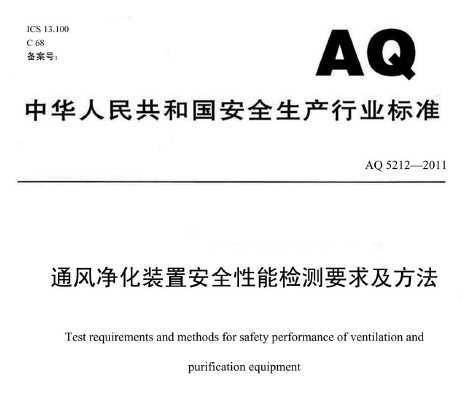 ICS 13.100
C 68
备案号：

AQ

中华人民共和国安全生产行业标准

AQ 5212—2011

通风净化装置安全性能检测要求及方法

Test requirements and methods for safety performance of ventilation and purification equipment